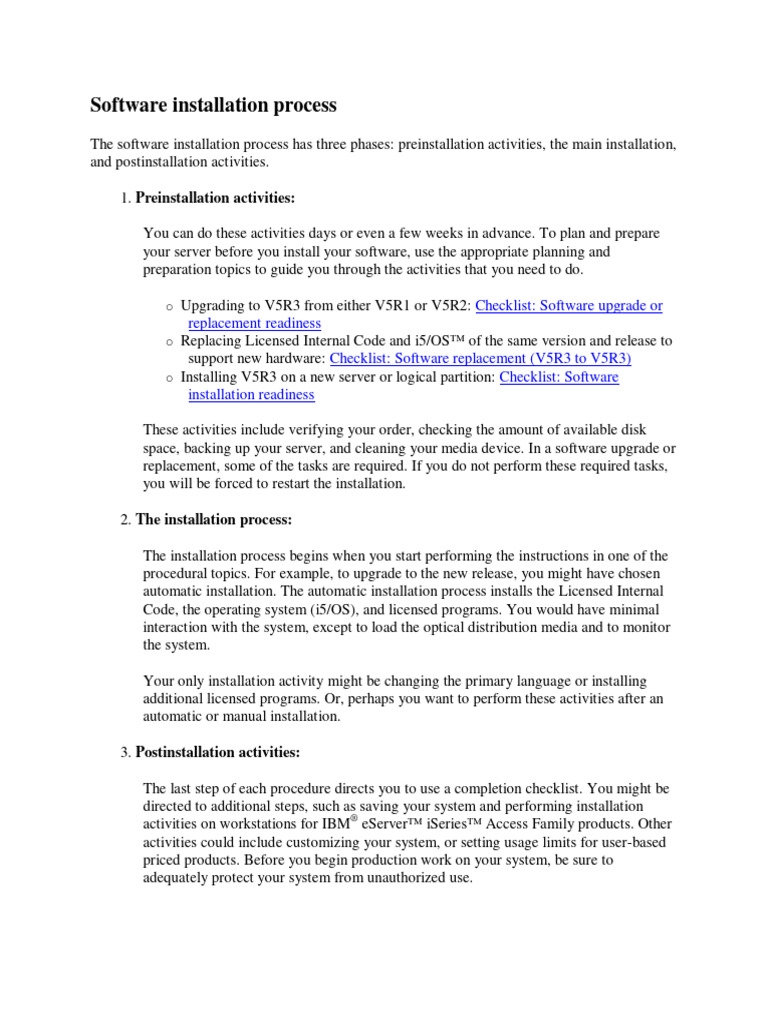 Software installation process

The software installation process has three phases: preinstallation activities, the main installation, and postinstallation activities.

1. Preinstallation activities:

You can do these activities days or even a few weeks in advance. To plan and prepare your server before you install your software, use the appropriate planning and preparation topics to guide you through the activities that you need to do.

○ Upgrading to V5R3 from either V5R1 or V5R2: Checklist: Software upgrade or replacement readiness
○ Replacing Licensed Internal Code and i5/OS™ of the same version and release to support new hardware: Checklist: Software replacement (V5R3 to V5R3)
○ Installing V5R3 on a new server or logical partition: Checklist: Software installation readiness

These activities include verifying your order, checking the amount of available disk space, backing up your server, and cleaning your media device. In a software upgrade or replacement, some of the tasks are required. If you do not perform these required tasks, you will be forced to restart the installation.

2. The installation process:

The installation process begins when you start performing the instructions in one of the procedural topics. For example, to upgrade to the new release, you might have chosen automatic installation. The automatic installation process installs the Licensed Internal Code, the operating system (i5/OS), and licensed programs. You would have minimal interaction with the system, except to load the optical distribution media and to monitor the system.

Your only installation activity might be changing the primary language or installing additional licensed programs. Or, perhaps you want to perform these activities after an automatic or manual installation.

3. Postinstallation activities:

The last step of each procedure directs you to use a completion checklist. You might be directed to additional steps, such as saving your system and performing installation activities on workstations for IBM® eServer™ iSeries™ Access Family products. Other activities could include customizing your system, or setting usage limits for user-based priced products. Before you begin production work on your system, be sure to adequately protect your system from unauthorized use.